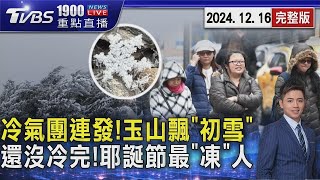 TVBS 1900 NEWS LIVE 重點直播

2024. 12. 16 完整版

冷氣團連發!玉山飄"初雪"
還沒冷完!耶誕節最"凍"人